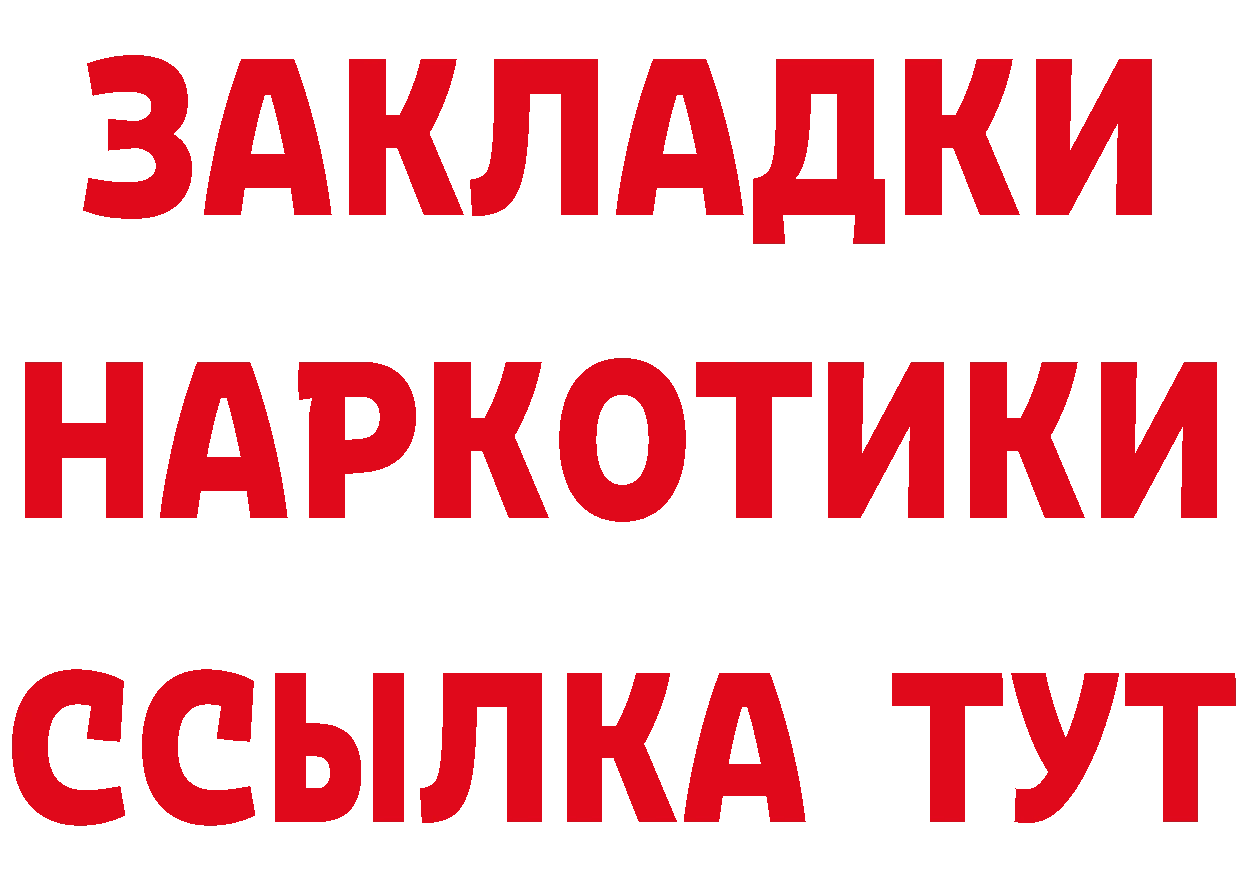 ЗАКЛАДКИ НАРКОТИКИ ССЫЛКА ТУТ